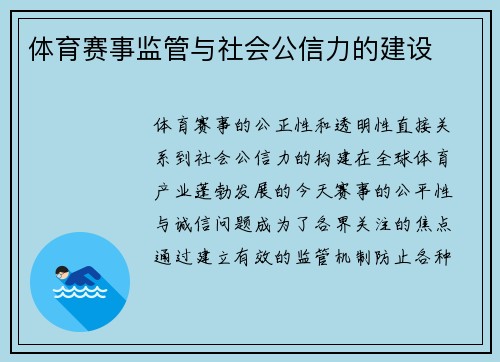 体育赛事监管与社会公信力的建设

体育赛事的公正性和透明性直接关系到社会公信力的构建在全球体育产业蓬勃发展的今天赛事的公平性与诚信问题成为了各界关注的焦点通过建立有效的监管机制防止各种